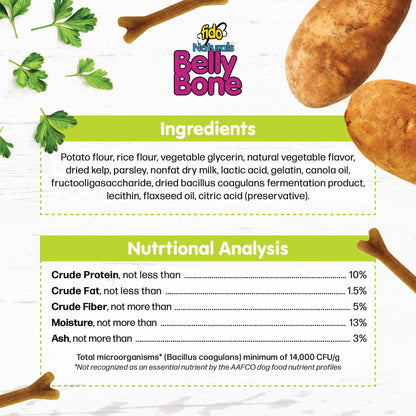 fido
Naturals
Belly
Bone

Ingredients

Potato flour, rice flour, vegetable glycerin, natural vegetable flavor, dried kelp, parsley, nonfat dry milk, lactic acid, gelatin, canola oil, fructooligasaccharide, dried bacillus coagulans fermentation product, lecithin, flaxseed oil, citric acid (preservative).

Nutrtional Analysis

Crude Protein, not less than 10%
Crude Fat, not less than 1.5%
Crude Fiber, not more than 5%
Moisture, not more than 13%
Ash, not more than 3%

Total microorganisms* (Bacillus coagulans) minimum of 14,000 CFU/g
*Not recognized as an essential nutrient by the AAFCO dog food nutrient profiles